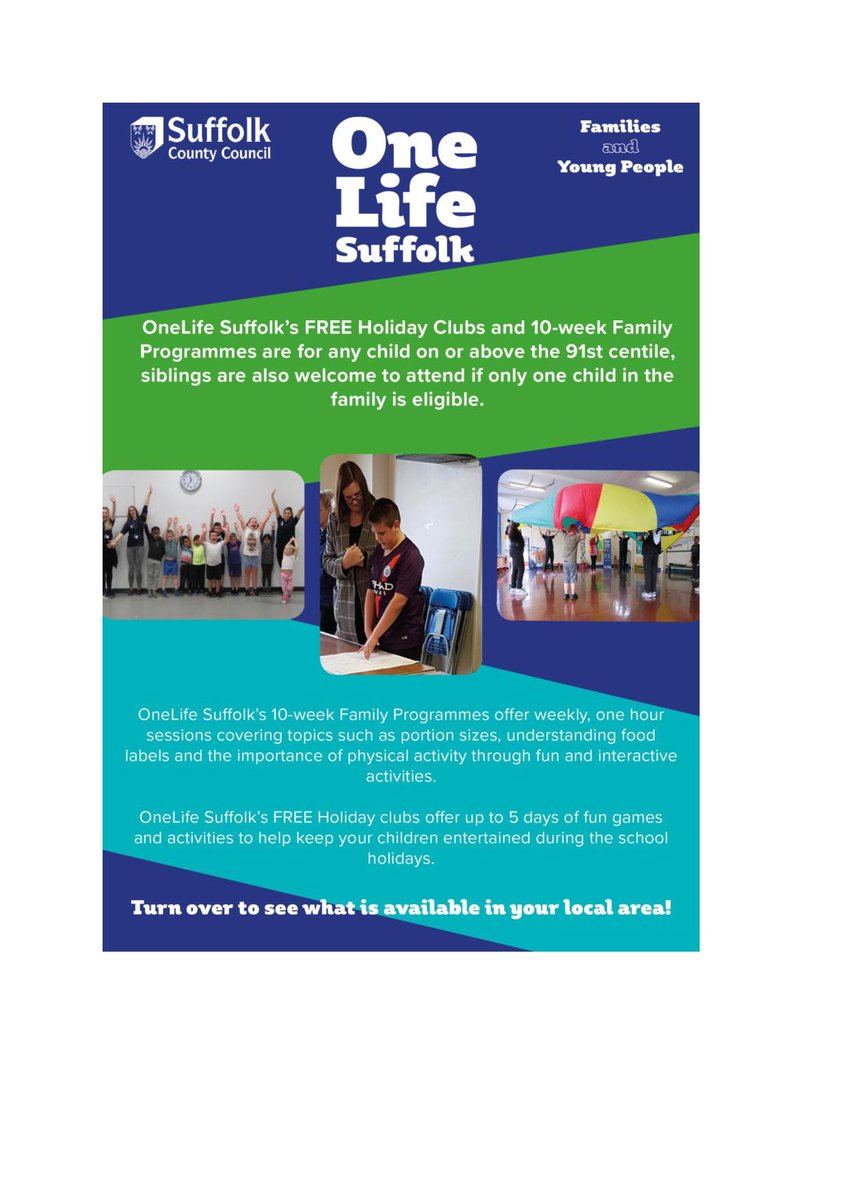 Suffolk County Council

One Life Suffolk

Families and Young People

OneLife Suffolk's FREE Holiday Clubs and 10-week Family Programmes are for any child on or above the 91st centile, siblings are also welcome to attend if only one child in the family is eligible.

OneLife Suffolk's 10-week Family Programmes offer weekly, one hour sessions covering topics such as portion sizes, understanding food labels and the importance of physical activity through fun and interactive activities.

OneLife Suffolk's FREE Holiday clubs offer up to 5 days of fun games and activities to help keep your children entertained during the school holidays.

Turn over to see what is available in your local area!